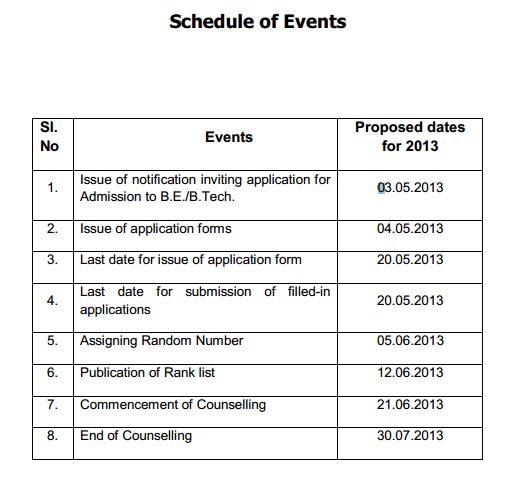 Schedule of Events

| Sl. No | Events | Proposed dates for 2013 |
|---|---|---|
| 1. | Issue of notification inviting application for Admission to B.E./B.Tech. | 03.05.2013 |
| 2. | Issue of application forms | 04.05.2013 |
| 3. | Last date for issue of application form | 20.05.2013 |
| 4. | Last date for submission of filled-in applications | 20.05.2013 |
| 5. | Assigning Random Number | 05.06.2013 |
| 6. | Publication of Rank list | 12.06.2013 |
| 7. | Commencement of Counselling | 21.06.2013 |
| 8. | End of Counselling | 30.07.2013 |